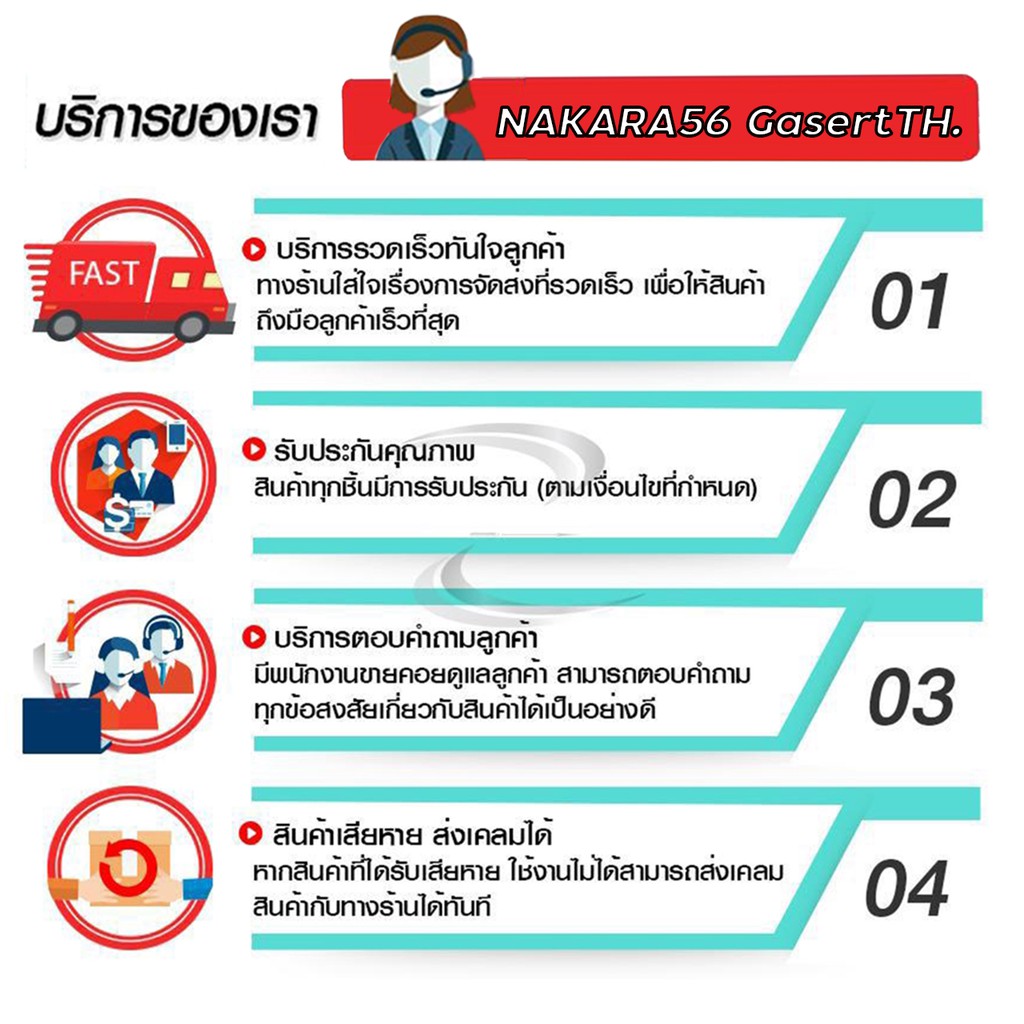 บริการของเรา

NAKARA56 GasertTH.

FAST

บริการรวดเร็วทันใจลูกค้า
ทางร้านใส่ใจเรื่องการจัดส่งที่รวดเร็ว เพื่อให้สินค้าถึงมือลูกค้าเร็วที่สุด

01

รับประกันคุณภาพ
สินค้าทุกชิ้นมีการรับประกัน (ตามเงื่อนไขที่กำหนด)

02

บริการตอบคำถามลูกค้า
มีพนักงานขายคอยดูแลลูกค้า สามารถตอบคำถามทุกข้อสงสัยเกี่ยวกับสินค้าได้เป็นอย่างดี

03

สินค้าเสียหาย ส่งเคลมได้
หากสินค้าที่ได้รับเสียหาย ใช้งานไม่ได้สามารถส่งเคลมสินค้ากับทางร้านได้ทันที

04